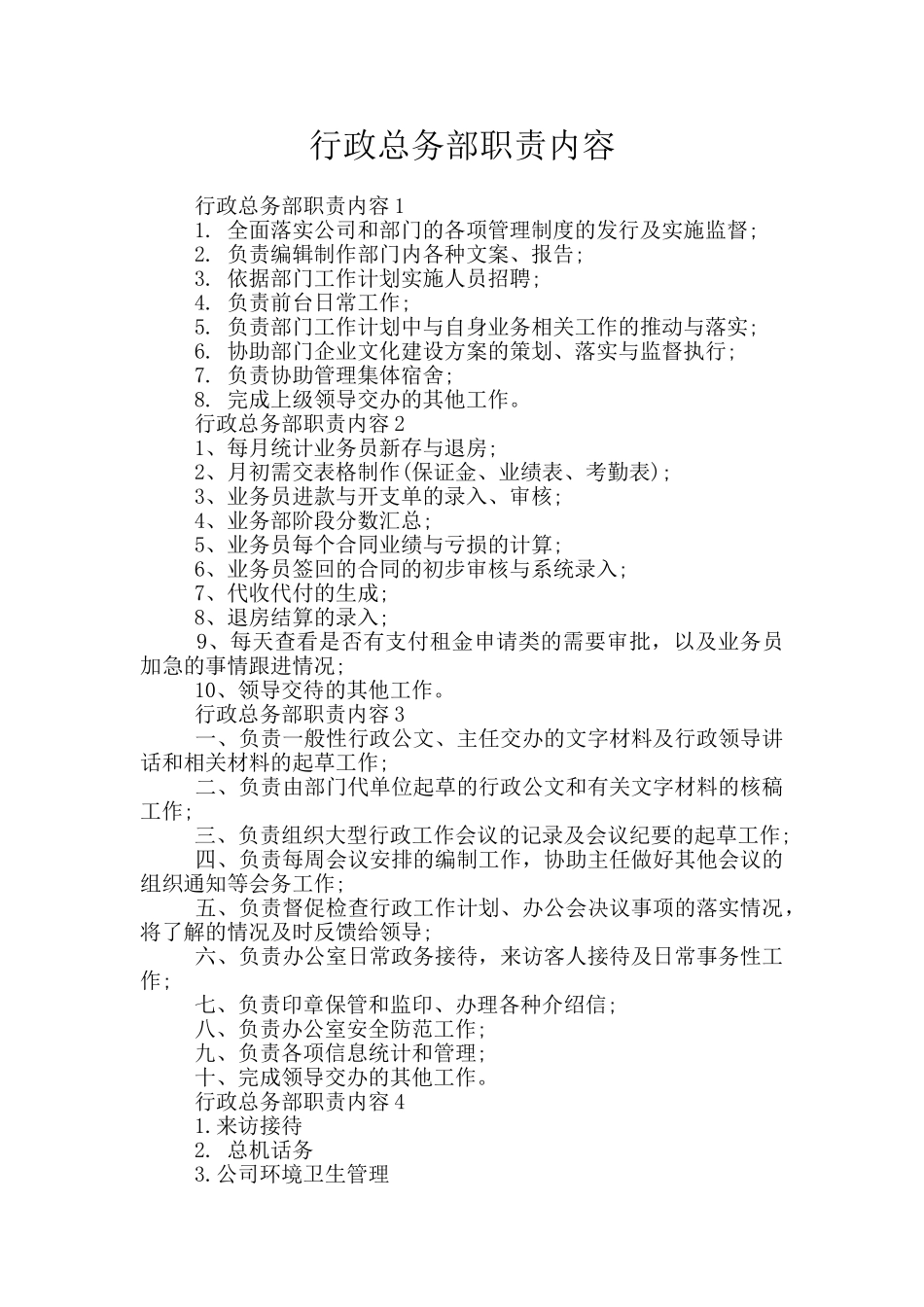 行政总务部职责内容

行政总务部职责内容 1

1. 全面落实公司和部门的各项管理制度的发行及实施监督;

2. 负责编辑制作部门内各种文案、报告;

3. 依据部门工作计划实施人员招聘;

4. 负责前台日常工作;

5. 负责部门工作计划中与自身业务相关工作的推动与落实;

6. 协助部门企业文化建设方案的策划、落实与监督执行;

7. 负责协助管理集体宿舍;

8. 完成上级领导交办的其他工作。

行政总务部职责内容 2

1、每月统计业务员新存与退房;

2、月初需交表格制作(保证金、业绩表、考勤表);

3、业务员进款与开支单的录入、审核;

4、业务部阶段分数汇总;

5、业务员每个合同业绩与亏损的计算;

6、业务员签回的合同的初步审核与系统录入;

7、代收代付的生成;

8、退房结算的录入;

9、每天查看是否有支付租金申请类的需要审批，以及业务员加急的事情跟进情况;

10、领导交待的其他工作。

行政总务部职责内容 3

一、负责一般性行政公文、主任交办的文字材料及行政领导讲话和相关材料的起草工作;

二、负责由部门代单位起草的行政公文和有关文字材料的核稿工作;

三、负责组织大型行政工作会议的记录及会议纪要的起草工作;

四、负责每周会议安排的编制工作，协助主任做好其他会议的组织通知等会务工作;

五、负责督促检查行政工作计划、办公会决议事项的落实情况，将了解的情况及时反馈给领导;

六、负责办公室日常政务接待，来访客人接待及日常事务性工作;

七、负责印章保管和监印、办理各种介绍信;

八、负责办公室安全防范工作;

九、负责各项信息统计和管理;

十、完成领导交办的其他工作。

行政总务部职责内容 4

1.来访接待

2. 总机话务

3.公司环境卫生管理